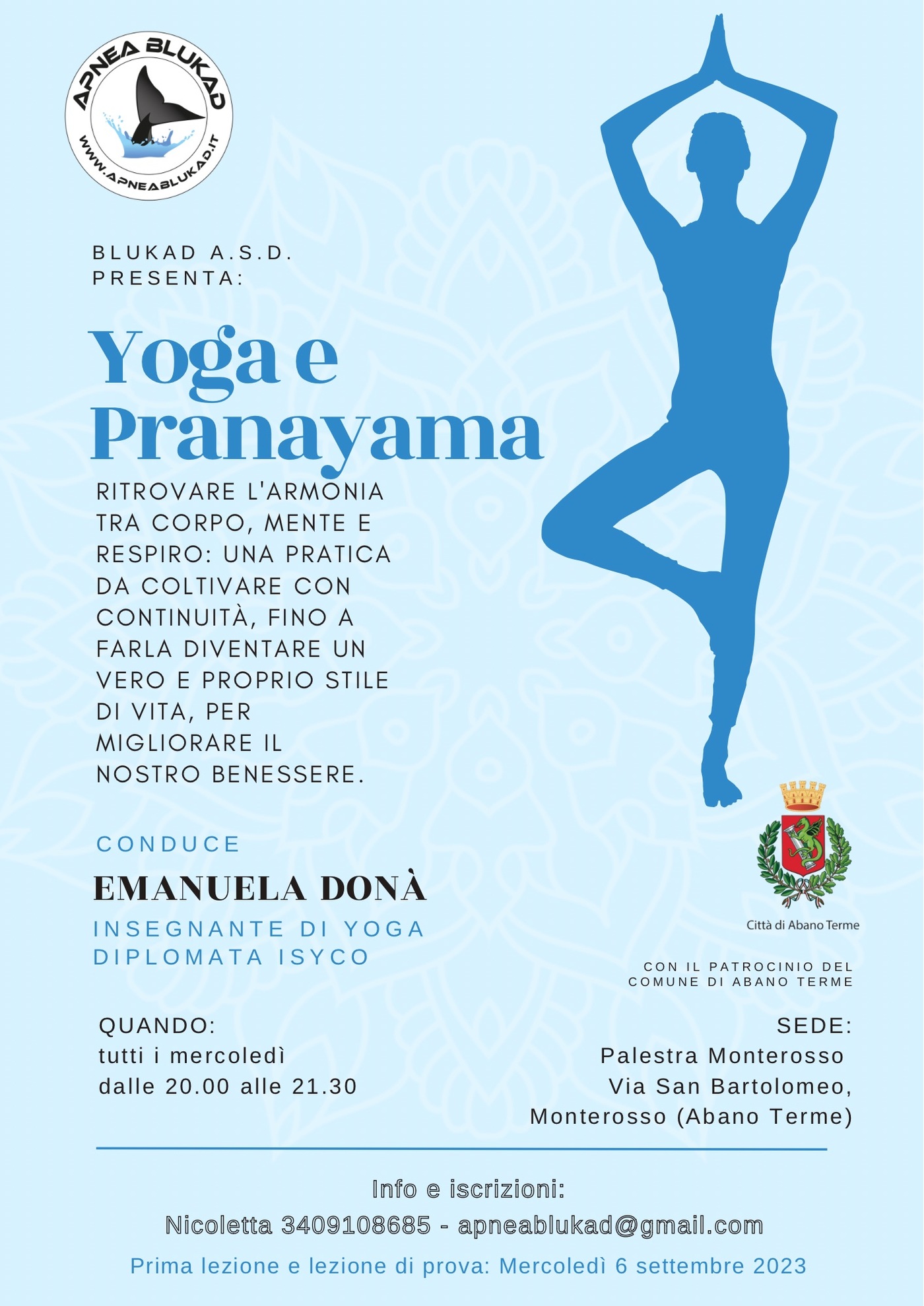 APNEA BLUKAD
WWW.APNEABLUKAD.IT

BLUKAD A.S.D.
PRESENTA:

Yoga e Pranayama

RITROVARE L'ARMONIA TRA CORPO, MENTE E RESPIRO: UNA PRATICA DA COLTIVARE CON CONTINUITÀ, FINO A FARLA DIVENTARE UN VERO E PROPRIO STILE DI VITA, PER MIGLIORARE IL NOSTRO BENESSERE.

CONDUCE

EMANUELA DONÀ

INSEGNANTE DI YOGA
DIPLOMATA ISYCO

Città di Abano Terme

CON IL PATROCINIO DEL
COMUNE DI ABANO TERME

QUANDO:
tutti i mercoledì
dalle 20.00 alle 21.30

SEDE:
Palestra Monterosso
Via San Bartolomeo,
Monterosso (Abano Terme)

Info e iscrizioni:
Nicoletta 3409108685 - apneablukad@gmail.com
Prima lezione e lezione di prova: Mercoledì 6 settembre 2023